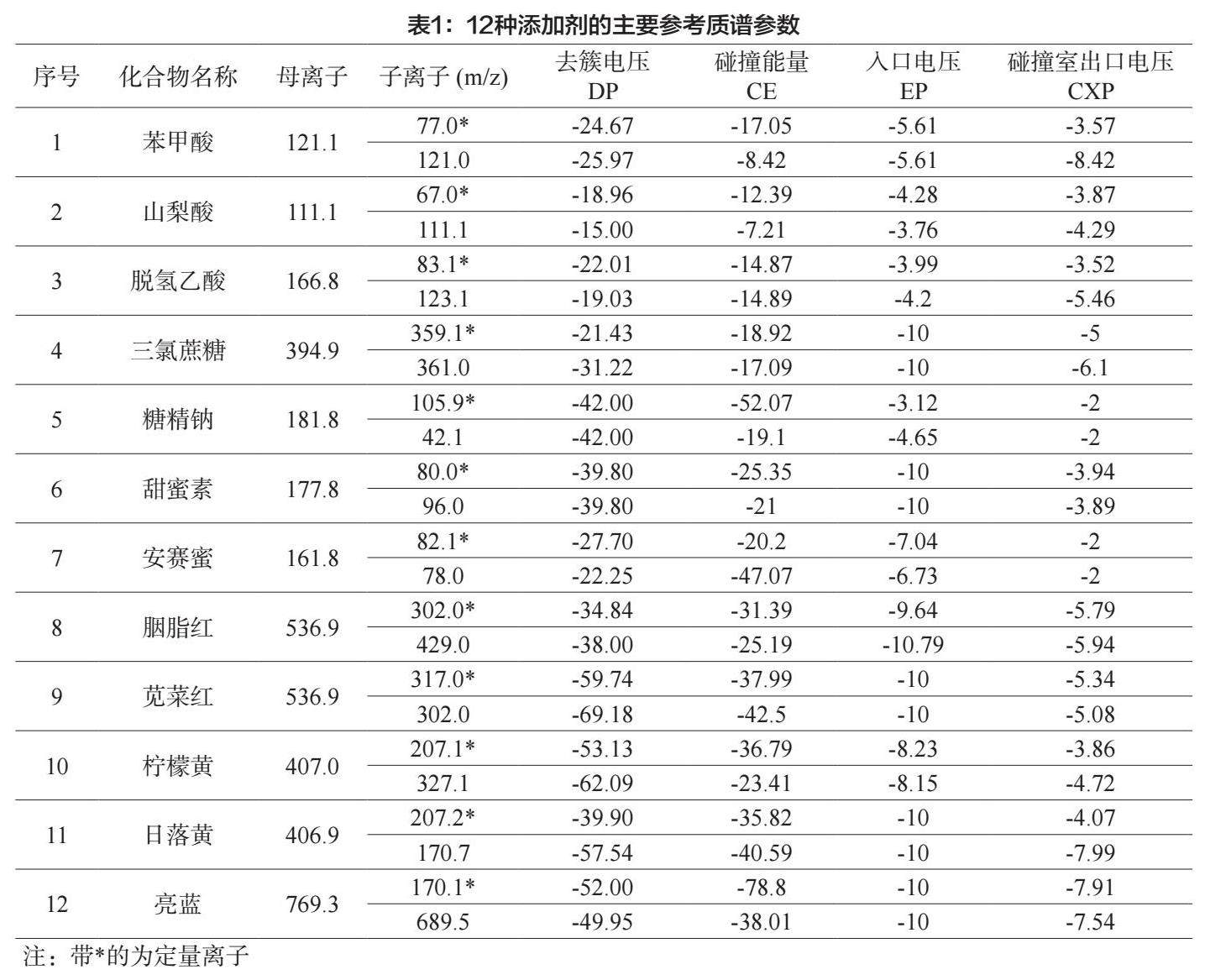 表1：12种添加剂的主要参考质谱参数

| 序号 | 化合物名称 | 母离子 | 子离子 (m/z) | 去簇电压 DP | 碰撞能量 CE | 入口电压 EP | 碰撞室出口电压 CXP |
|---|---|---|---|---|---|---|---|
| 1 | 苯甲酸 | 121.1 | 77.0* | -24.67 | -17.05 | -5.61 | -3.57 |
| | | | 121.0 | -25.97 | -8.42 | -5.61 | -8.42 |
| 2 | 山梨酸 | 111.1 | 67.0* | -18.96 | -12.39 | -4.28 | -3.87 |
| | | | 111.1 | -15.00 | -7.21 | -3.76 | -4.29 |
| 3 | 脱氢乙酸 | 166.8 | 83.1* | -22.01 | -14.87 | -3.99 | -3.52 |
| | | | 123.1 | -19.03 | -14.89 | -4.2 | -5.46 |
| 4 | 三氯蔗糖 | 394.9 | 359.1* | -21.43 | -18.92 | -10 | -5 |
| | | | 361.0 | -31.22 | -17.09 | -10 | -6.1 |
| 5 | 糖精钠 | 181.8 | 105.9* | -42.00 | -52.07 | -3.12 | -2 |
| | | | 42.1 | -42.00 | -19.1 | -4.65 | -2 |
| 6 | 甜蜜素 | 177.8 | 80.0* | -39.80 | -25.35 | -10 | -3.94 |
| | | | 96.0 | -39.80 | -21 | -10 | -3.89 |
| 7 | 安赛蜜 | 161.8 | 82.1* | -27.70 | -20.2 | -7.04 | -2 |
| | | | 78.0 | -22.25 | -47.07 | -6.73 | -2 |
| 8 | 胭脂红 | 536.9 | 302.0* | -34.84 | -31.39 | -9.64 | -5.79 |
| | | | 429.0 | -38.00 | -25.19 | -10.79 | -5.94 |
| 9 | 苋菜红 | 536.9 | 317.0* | -59.74 | -37.99 | -10 | -5.34 |
| | | | 302.0 | -69.18 | -42.5 | -10 | -5.08 |
| 10 | 柠檬黄 | 407.0 | 207.1* | -53.13 | -36.79 | -8.23 | -3.86 |
| | | | 327.1 | -62.09 | -23.41 | -8.15 | -4.72 |
| 11 | 日落黄 | 406.9 | 207.2* | -39.90 | -35.82 | -10 | -4.07 |
| | | | 170.7 | -57.54 | -40.59 | -10 | -7.99 |
| 12 | 亮蓝 | 769.3 | 170.1* | -52.00 | -78.8 | -10 | -7.91 |
| | | | 689.5 | -49.95 | -38.01 | -10 | -7.54 |

注：带*的为定量离子